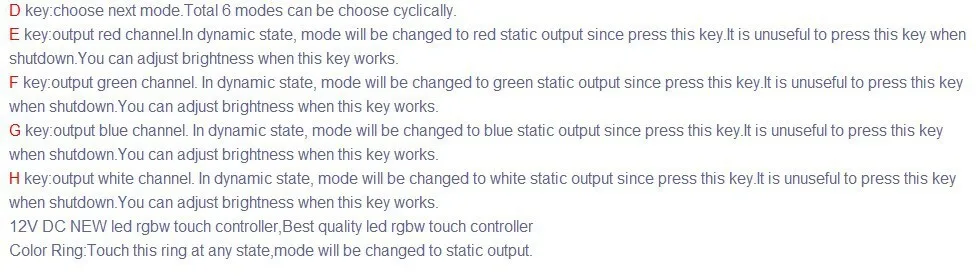 D key:choose next mode.Total 6 modes can be choose cyclically.
E key:output red channel.In dynamic state, mode will be changed to red static output since press this key.It is unuseful to press this key when shutdown.You can adjust brightness when this key works.
F key:output green channel. In dynamic state, mode will be changed to green static output since press this key.It is unuseful to press this key when shutdown.You can adjust brightness when this key works.
G key:output blue channel. In dynamic state, mode will be changed to blue static output since press this key.It is unuseful to press this key when shutdown.You can adjust brightness when this key works.
H key:output white channel. In dynamic state, mode will be changed to white static output since press this key.It is unuseful to press this key when shutdown.You can adjust brightness when this key works.
12V DC NEW led rgbw touch controller,Best quality led rgbw touch controller
Color Ring:Touch this ring at any state,mode will be changed to static output.